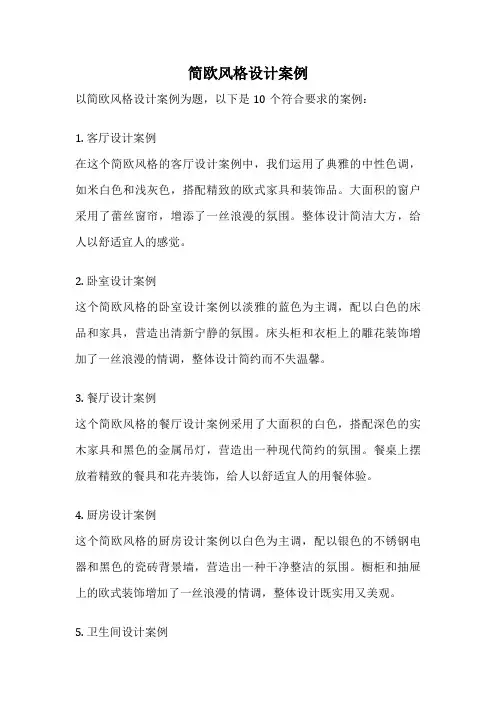 简欧风格设计案例

以简欧风格设计案例为题，以下是 10 个符合要求的案例：

1. 客厅设计案例

在这个简欧风格的客厅设计案例中，我们运用了典雅的中性色调，如米白色和浅灰色，搭配精致的欧式家具和装饰品。大面积的窗户采用了蕾丝窗帘，增添了一丝浪漫的氛围。整体设计简洁大方，给人以舒适宜人的感觉。

2. 卧室设计案例

这个简欧风格的卧室设计案例以淡雅的蓝色为主调，配以白色的床品和家具，营造出清新宁静的氛围。床头柜和衣柜上的雕花装饰增加了一丝浪漫的情调，整体设计简约而不失温馨。

3. 餐厅设计案例

这个简欧风格的餐厅设计案例采用了大面积的白色，搭配深色的实木家具和黑色的金属吊灯，营造出一种现代简约的氛围。餐桌上摆放着精致的餐具和花卉装饰，给人以舒适宜人的用餐体验。

4. 厨房设计案例

这个简欧风格的厨房设计案例以白色为主调，配以银色的不锈钢电器和黑色的瓷砖背景墙，营造出一种干净整洁的氛围。橱柜和抽屉上的欧式装饰增加了一丝浪漫的情调，整体设计既实用又美观。

5. 卫生间设计案例